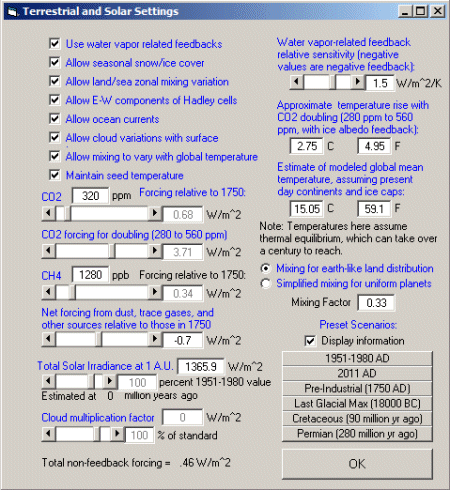 Terrestrial and Solar Settings

Use water vapor related feedbacks
Allow seasonal snow/ice cover
Allow land/sea zonal mixing variation
Allow E-W components of Hadley cells
Allow ocean currents
Allow cloud variations with surface
Allow mixing to vary with global temperature
Maintain seed temperature

CO2 320 ppm Forcing relative to 1750:
0.68 W/m^2

CO2 forcing for doubling (280 to 560 ppm)
3.71 W/m^2

CH4 1280 ppb Forcing relative to 1750:
0.34 W/m^2

Net forcing from dust, trace gases, and other sources relative to those in 1750
-0.7 W/m^2

Total Solar Irradiance at 1 A.U. 1365.9 W/m^2
100 percent 1951-1980 value
Estimated at 0 million years ago

Cloud multiplication factor 0 W/m^2
100 % of standard

Total non-feedback forcing = .46 W/m^2

Water vapor-related feedback relative sensitivity (negative values are negative feedback):
1.5 W/m^2/K

Approximate temperature rise with CO2 doubling (280 ppm to 560 ppm, with ice albedo feedback):
2.75 C 4.95 F

Estimate of modeled global mean temperature, assuming present day continents and ice caps:
15.05 C 59.1 F

Note: Temperatures here assume thermal equilibrium, which can take over a century to reach.

Mixing for earth-like land distribution
Simplified mixing for uniform planets

Mixing Factor 0.33

Preset Scenarios:
Display information

1951-1980 AD
2011 AD
Pre-Industrial (1750 AD)
Last Glacial Max (18000 BC)
Cretaceous (90 million yr ago)
Permian (280 million yr ago)

OK